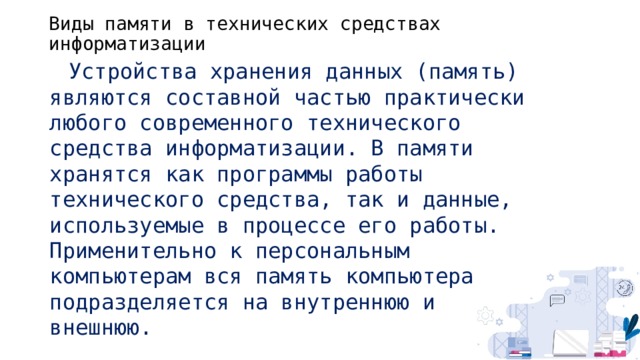 Виды памяти в технических средствах информатизации

Устройства хранения данных (память) являются составной частью практически любого современного технического средства информатизации. В памяти хранятся как программы работы технического средства, так и данные, используемые в процессе его работы. Применительно к персональным компьютерам вся память компьютера подразделяется на внутреннюю и внешнюю.